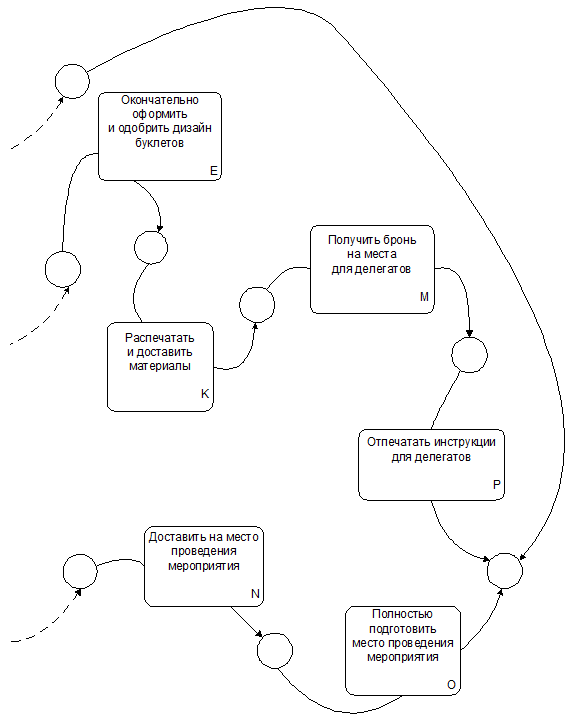 Окончательно оформить и одобрить дизайн буклетов
E

Получить бронь на места для делегатов
M

Распечатать и доставить материалы
K

Отпечатать инструкции для делегатов
P

Доставить на место проведения мероприятия
N

Полностью подготовить место проведения мероприятия
O